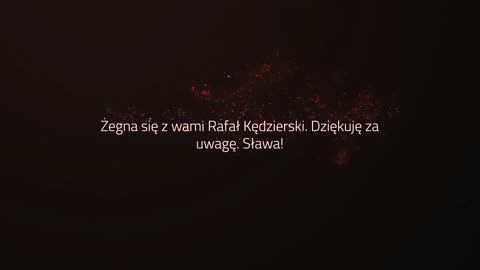 Żegna się z wami Rafał Kędzierski. Dziękuję za uwagę. Sława!